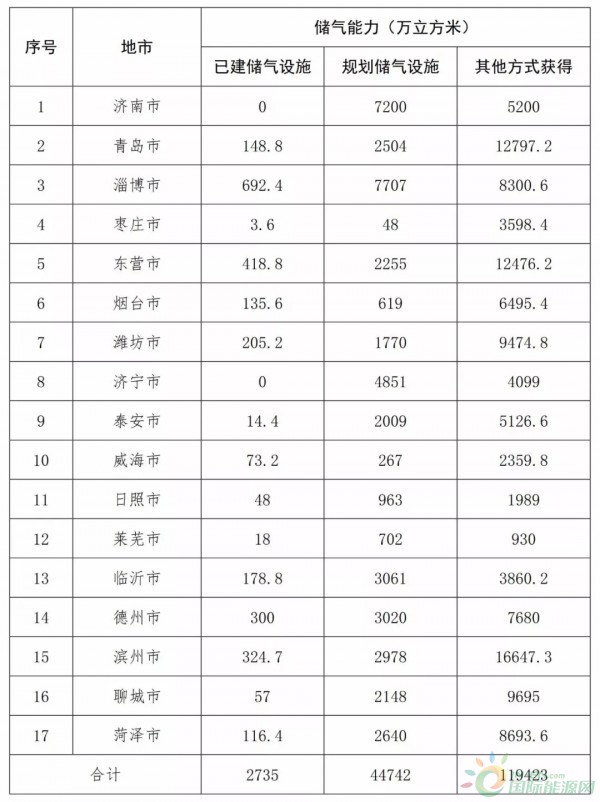 | 序号 | 地市 | 储气能力（万立方米） | | |
|---|---|---|---|---|
| | | 已建储气设施 | 规划储气设施 | 其他方式获得 |
| 1 | 济南市 | 0 | 7200 | 5200 |
| 2 | 青岛市 | 148.8 | 2504 | 12797.2 |
| 3 | 淄博市 | 692.4 | 7707 | 8300.6 |
| 4 | 枣庄市 | 3.6 | 48 | 3598.4 |
| 5 | 东营市 | 418.8 | 2255 | 12476.2 |
| 6 | 烟台市 | 135.6 | 619 | 6495.4 |
| 7 | 潍坊市 | 205.2 | 1770 | 9474.8 |
| 8 | 济宁市 | 0 | 4851 | 4099 |
| 9 | 泰安市 | 14.4 | 2009 | 5126.6 |
| 10 | 威海市 | 73.2 | 267 | 2359.8 |
| 11 | 日照市 | 48 | 963 | 1989 |
| 12 | 莱芜市 | 18 | 702 | 930 |
| 13 | 临沂市 | 178.8 | 3061 | 3860.2 |
| 14 | 德州市 | 300 | 3020 | 7680 |
| 15 | 滨州市 | 324.7 | 2978 | 16647.3 |
| 16 | 聊城市 | 57 | 2148 | 9695 |
| 17 | 菏泽市 | 116.4 | 2640 | 8693.6 |
| 合计 | | 2735 | 44742 | 119423 |

国际能源网